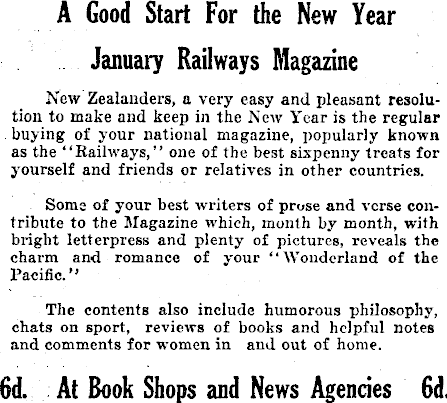 A Good Start For the New Year

January Railways Magazine

New Zealanders, a very easy and pleasant resolution to make and keep in the New Year is the regular buying of your national magazine, popularly known as the "Railways," one of the best sixpenny treats for yourself and friends or relatives in other countries.

Some of your best writers of prose and verse contribute to the Magazine which, month by month, with bright letterpress and plenty of pictures, reveals the charm and romance of your "Wonderland of the Pacific."

The contents also include humorous philosophy, chats on sport, reviews of books and helpful notes and comments for women in and out of home.

6d. At Book Shops and News Agencies 6d.